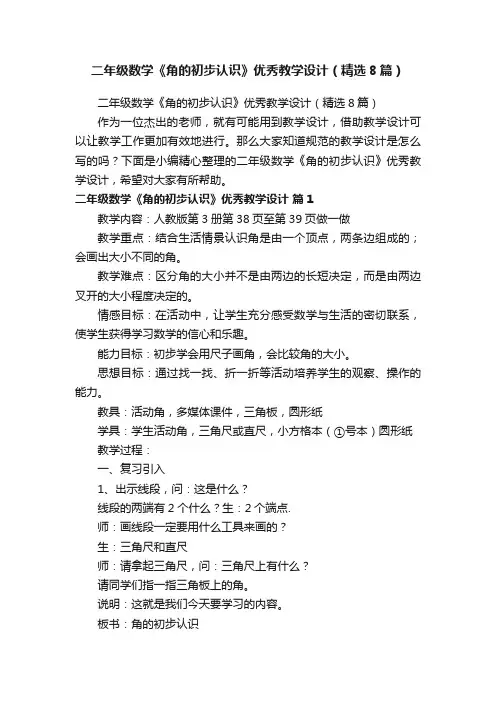 二年级数学《角的初步认识》优秀教学设计（精选8篇）

二年级数学《角的初步认识》优秀教学设计（精选8篇）

作为一位杰出的老师，就有可能用到教学设计，借助教学设计可以让教学工作更加有效地进行。那么大家知道规范的教学设计是怎么写的吗？下面是小编精心整理的二年级数学《角的初步认识》优秀教学设计，希望对大家有所帮助。

二年级数学《角的初步认识》优秀教学设计 篇1

教学内容：人教版第3册第38页至第39页做一做

教学重点：结合生活情景认识角是由一个顶点，两条边组成的；会画出大小不同的角。

教学难点：区分角的大小并不是由两边的长短决定，而是由两边叉开的大小程度决定的。

情感目标：在活动中，让学生充分感受数学与生活的密切联系，使学生获得学习数学的信心和乐趣。

能力目标：初步学会用尺子画角，会比较角的大小。

思想目标：通过找一找、折一折等活动培养学生的观察、操作的能力。

教具：活动角，多媒体课件，三角板，圆形纸

学具：学生活动角，三角尺或直尺，小方格本（①号本）圆形纸

教学过程：

一、复习引入

1、出示线段，问：这是什么？

线段的两端有2个什么？生：2个端点.

师：画线段一定要用什么工具来画的？

生：三角尺和直尺

师：请拿起三角尺，问：三角尺上有什么？

请同学们指一指三角板上的角。

说明：这就是我们今天要学习的内容。

板书：角的初步认识